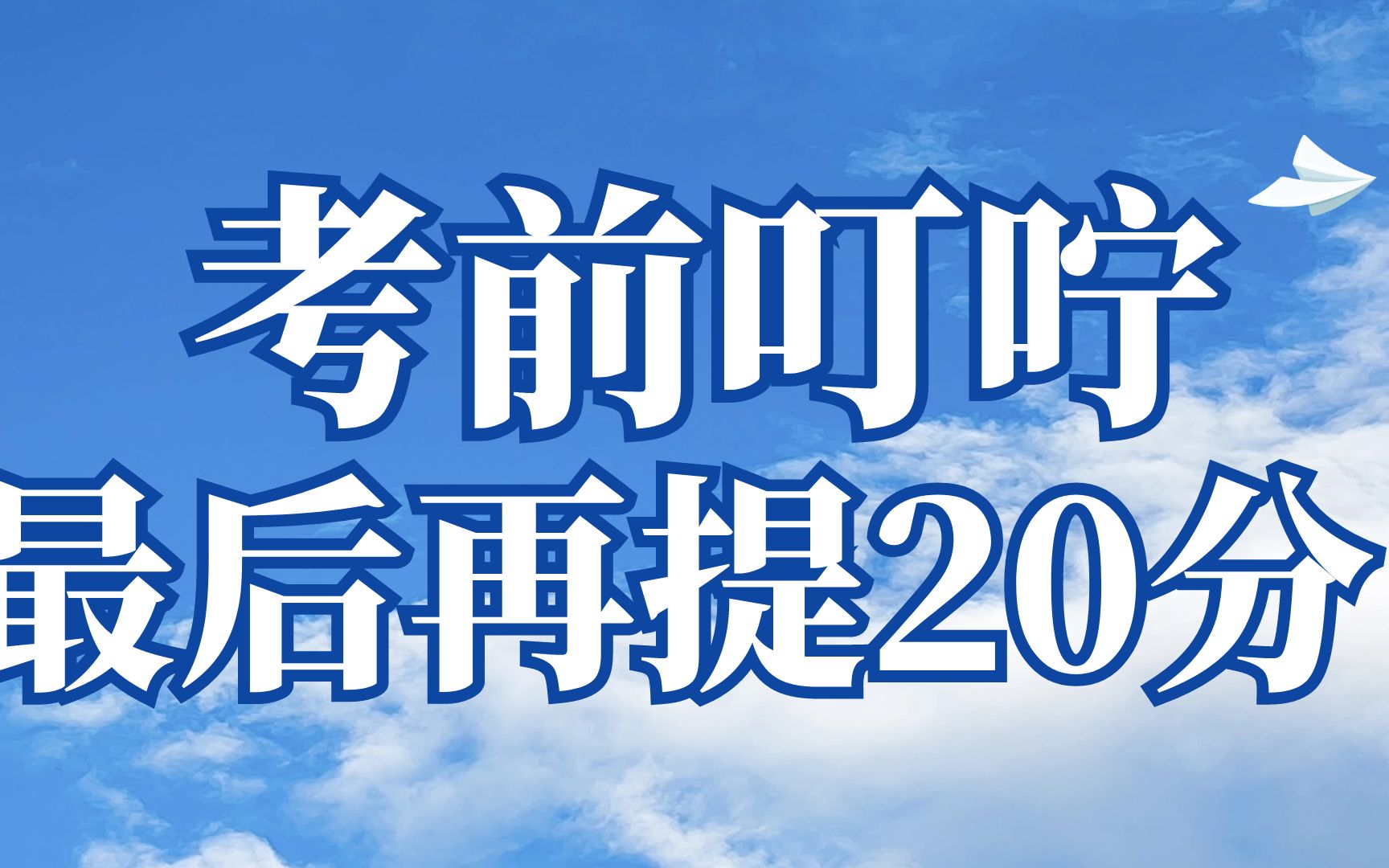 考前叮咛
最后再提20分